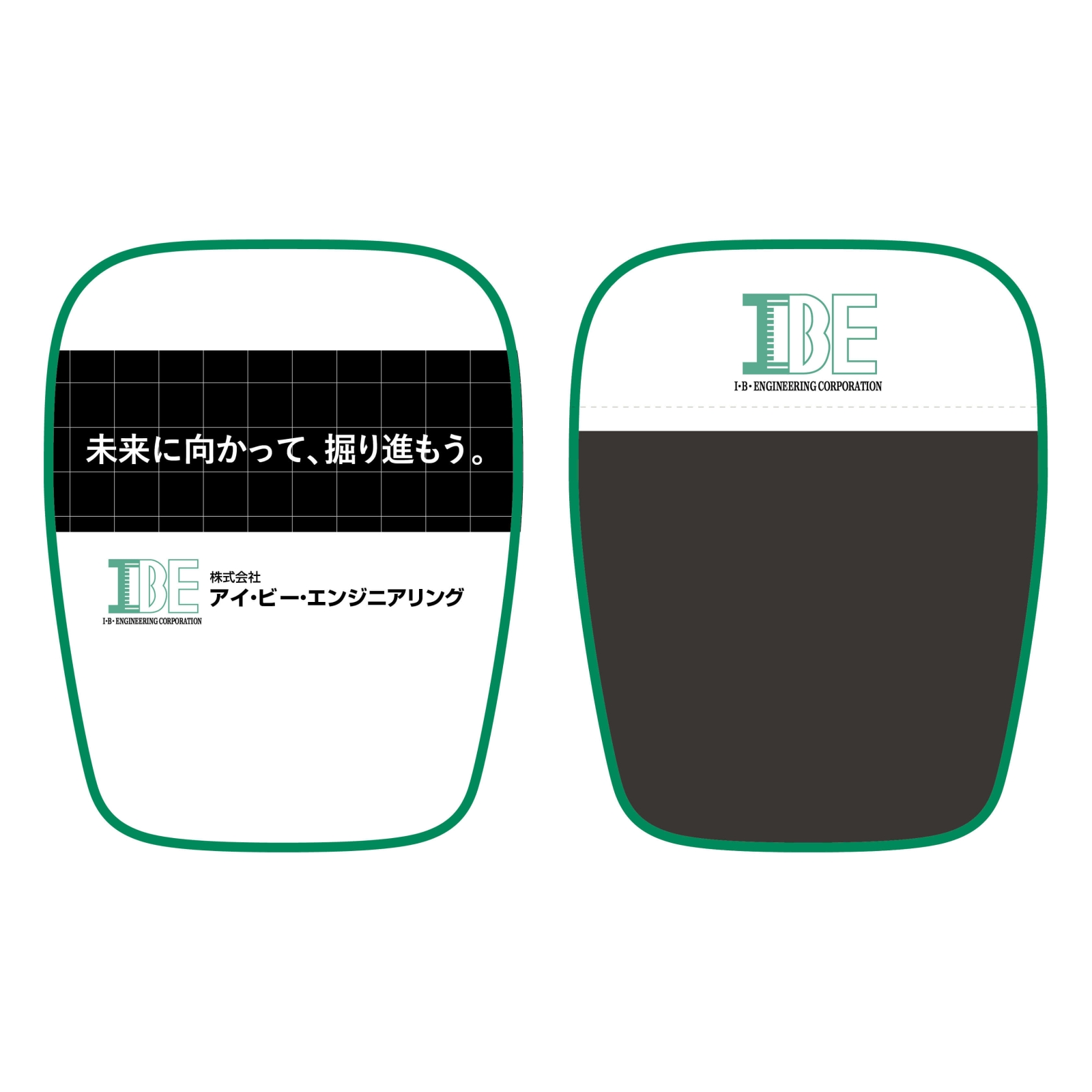 未来に向かって、掘り進もう。

IBE
I・B・ENGINEERING CORPORATION
株式会社
アイ・ビー・エンジニアリング

IBE
I・B・ENGINEERING CORPORATION